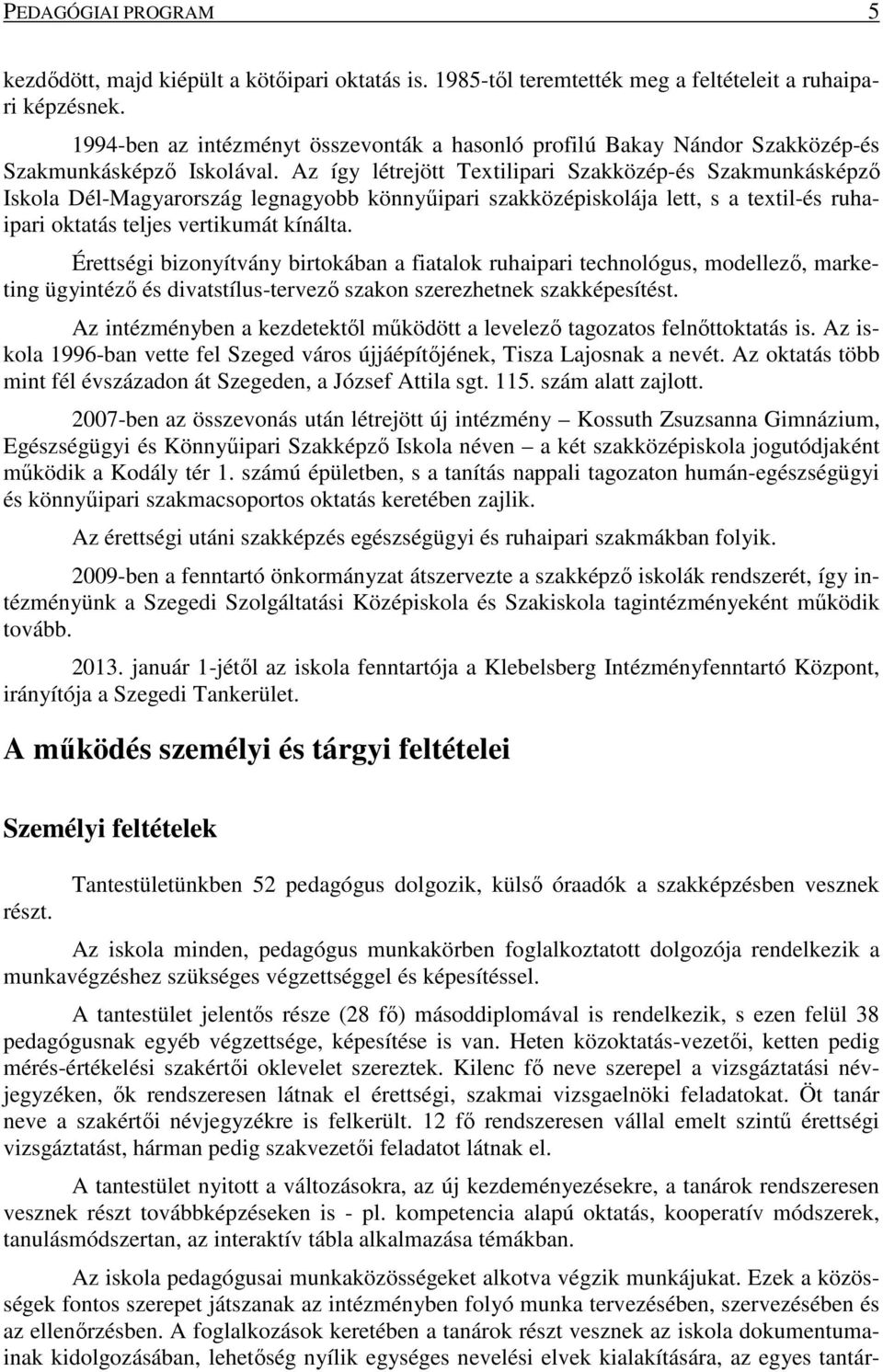 PEDAGÓGIAI PROGRAM 5

kezdődött, majd kiépült a kötőipari oktatás is. 1985-től teremtették meg a feltételeit a ruhaipari képzésnek.

1994-ben az intézményt összevonták a hasonló profilú Bakay Nándor Szakközép-és Szakmunkásképző Iskolával. Az így létrejött Textilipari Szakközép-és Szakmunkásképző Iskola Dél-Magyarország legnagyobb könnyűipari szakközépiskolája lett, s a textil-és ruhaipari oktatás teljes vertikumát kínálta.

Érettségi bizonyítvány birtokában a fiatalok ruhaipari technológus, modellező, marketing ügyintéző és divatstílus-tervező szakon szerezhetnek szakképesítést.

Az intézményben a kezdetektől működött a levelező tagozatos felnőttoktatás is. Az iskola 1996-ban vette fel Szeged város újjáépítőjének, Tisza Lajosnak a nevét. Az oktatás több mint fél évszázadon át Szegeden, a József Attila sgt. 115. szám alatt zajlott.

2007-ben az összevonás után létrejött új intézmény – Kossuth Zsuzsanna Gimnázium, Egészségügyi és Könnyűipari Szakképző Iskola néven – a két szakközépiskola jogutódjaként működik a Kodály tér 1. számú épületben, s a tanítás nappali tagozaton humán-egészségügyi és könnyűipari szakmacsoportos oktatás keretében zajlik.

Az érettségi utáni szakképzés egészségügyi és ruhaipari szakmákban folyik.

2009-ben a fenntartó önkormányzat átszervezte a szakképző iskolák rendszerét, így intézményünk a Szegedi Szolgáltatási Középiskola és Szakiskola tagintézményeként működik tovább.

2013. január 1-jétől az iskola fenntartója a Klebelsberg Intézményfenntartó Központ, irányítója a Szegedi Tankerület.

A működés személyi és tárgyi feltételei

Személyi feltételek

Tantestületünkben 52 pedagógus dolgozik, külső óraadók a szakképzésben vesznek részt.

Az iskola minden, pedagógus munkakörben foglalkoztatott dolgozója rendelkezik a munkavégzéshez szükséges végzettséggel és képesítéssel.

A tantestület jelentős része (28 fő) másoddiplomával is rendelkezik, s ezen felül 38 pedagógusnak egyéb végzettsége, képesítése is van. Heten közoktatás-vezetői, ketten pedig mérés-értékelési szakértői oklevelet szereztek. Kilenc fő neve szerepel a vizsgáztatási névjegyzéken, ők rendszeresen látnak el érettségi, szakmai vizsgaelnöki feladatokat. Öt tanár neve a szakértői névjegyzékre is felkerült. 12 fő rendszeresen vállal emelt szintű érettségi vizsgáztatást, hárman pedig szakvezetői feladatot látnak el.

A tantestület nyitott a változásokra, az új kezdeményezésekre, a tanárok rendszeresen vesznek részt továbbképzéseken is - pl. kompetencia alapú oktatás, kooperatív módszerek, tanulásmódszertan, az interaktív tábla alkalmazása témákban.

Az iskola pedagógusai munkaközösségeket alkotva végzik munkájukat. Ezek a közösségek fontos szerepet játszanak az intézményben folyó munka tervezésében, szervezésében és az ellenőrzésben. A foglalkozások keretében a tanárok részt vesznek az iskola dokumentumainak kidolgozásában, lehetőség nyílik egységes nevelési elvek kialakítására, az egyes tantár-